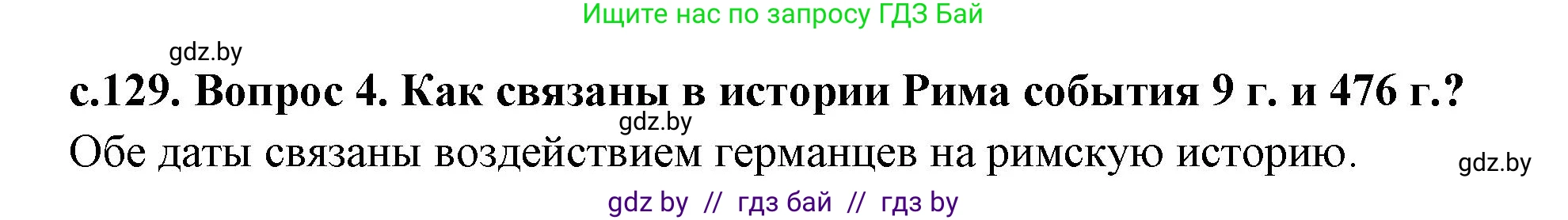 Ищите нас по запросу ГДЗ Бай

gdz.by

с.129. Вопрос 4. Как связаны в истории Рима события 9 г. и 476 г.?

gdz.by

Обе даты связаны воздействием германцев на римскую историю.

gdz.by

gdz by // гдз бай // гдз by